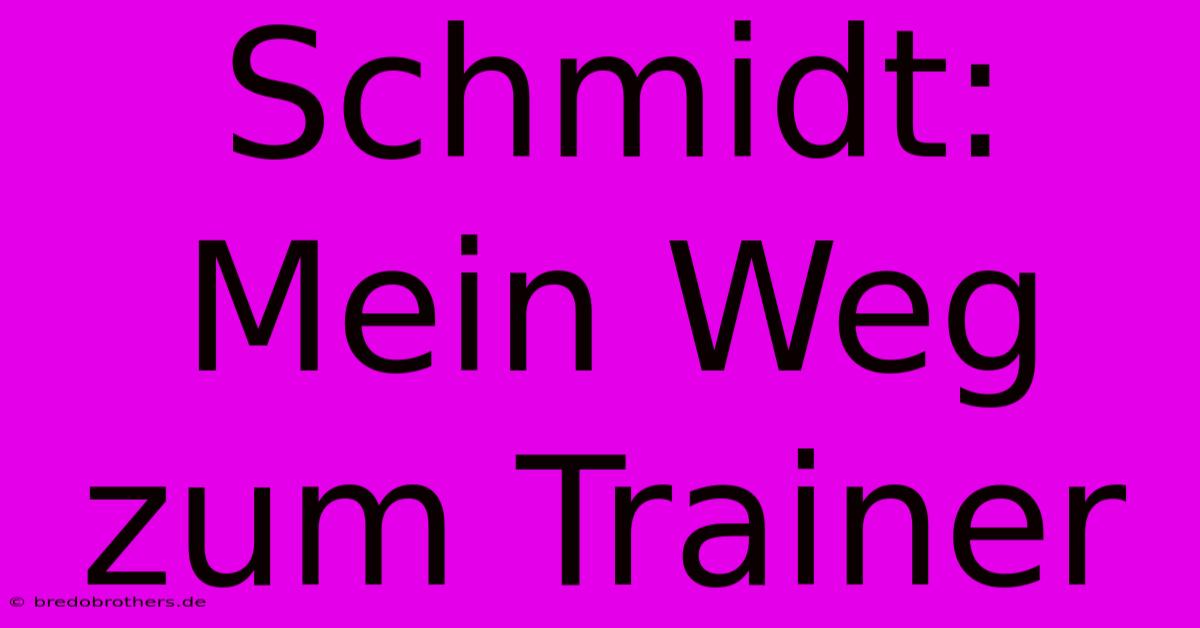 Schmidt: Mein Weg zum Trainer

© bredobrothers.de